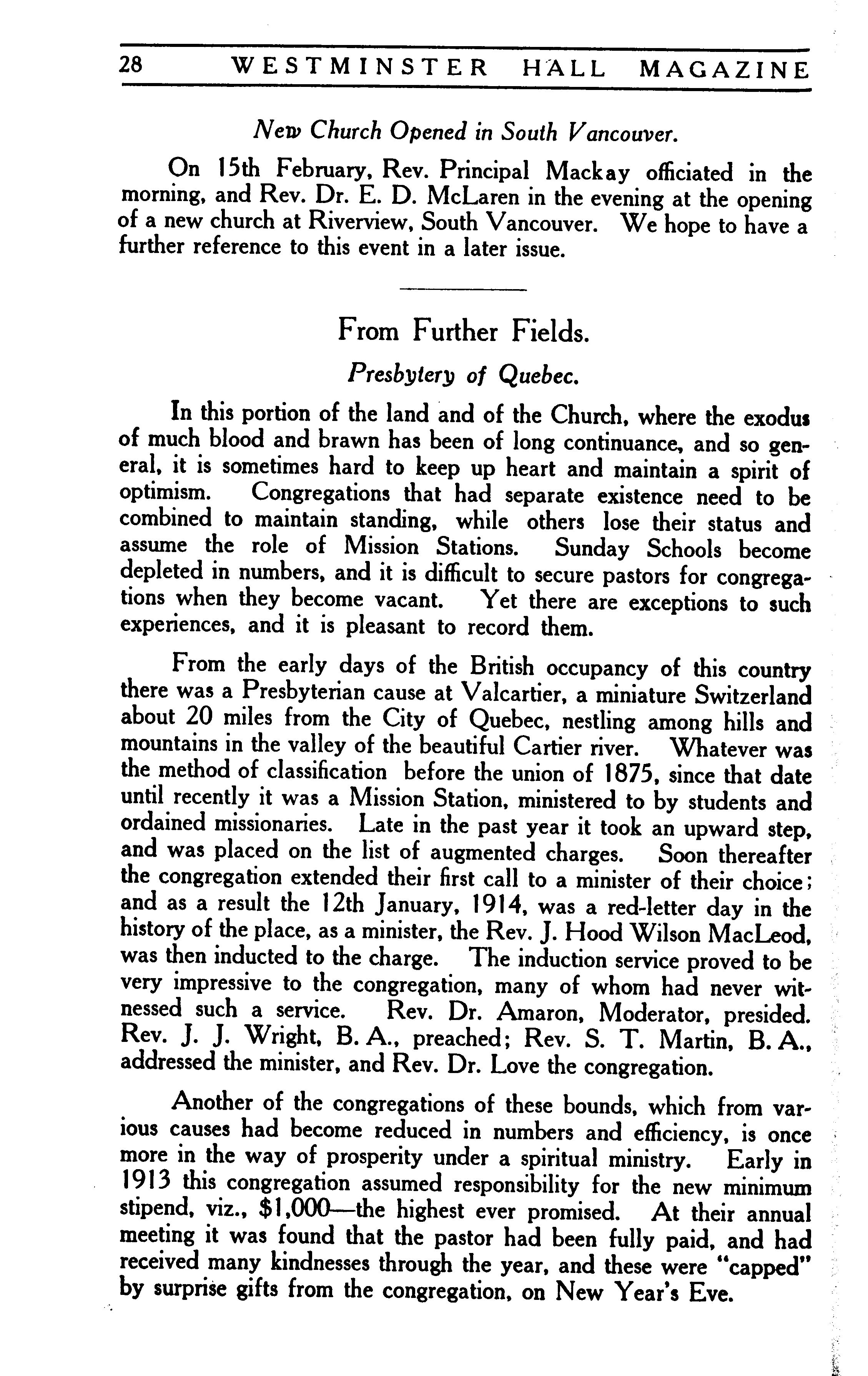 28 WESTMINSTER HALL MAGAZINE

New Church Opened in South Vancouver.

On 15th February, Rev. Principal Mackay officiated in the morning, and Rev. Dr. E. D. McLaren in the evening at the opening of a new church at Riverview, South Vancouver. We hope to have a further reference to this event in a later issue.

From Further Fields.

Presbytery of Quebec.

In this portion of the land and of the Church, where the exodus of much blood and brawn has been of long continuance, and so general, it is sometimes hard to keep up heart and maintain a spirit of optimism. Congregations that had separate existence need to be combined to maintain standing, while others lose their status and assume the role of Mission Stations. Sunday Schools become depleted in numbers, and it is difficult to secure pastors for congregations when they become vacant. Yet there are exceptions to such experiences, and it is pleasant to record them.

From the early days of the British occupancy of this country there was a Presbyterian cause at Valcartier, a miniature Switzerland about 20 miles from the City of Quebec, nestling among hills and mountains in the valley of the beautiful Cartier river. Whatever was the method of classification before the union of 1875, since that date until recently it was a Mission Station, ministered to by students and ordained missionaries. Late in the past year it took an upward step, and was placed on the list of augmented charges. Soon thereafter the congregation extended their first call to a minister of their choice; and as a result the 12th January, 1914, was a red-letter day in the history of the place, as a minister, the Rev. J. Hood Wilson MacLeod, was then inducted to the charge. The induction service proved to be very impressive to the congregation, many of whom had never witnessed such a service. Rev. Dr. Amaron, Moderator, presided. Rev. J. J. Wright, B. A., preached; Rev. S. T. Martin, B. A., addressed the minister, and Rev. Dr. Love the congregation.

Another of the congregations of these bounds, which from various causes had become reduced in numbers and efficiency, is once more in the way of prosperity under a spiritual ministry. Early in 1913 this congregation assumed responsibility for the new minimum stipend, viz., $1,000—the highest ever promised. At their annual meeting it was found that the pastor had been fully paid, and had received many kindnesses through the year, and these were "capped" by surprise gifts from the congregation, on New Year's Eve.